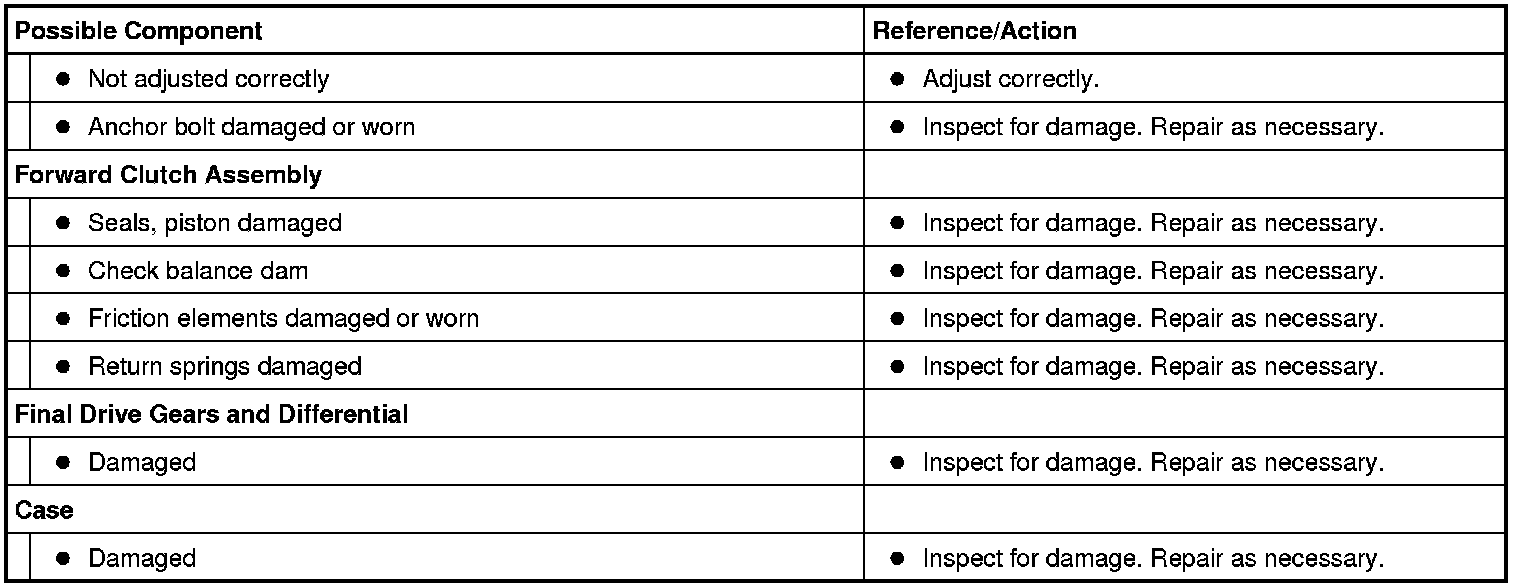 | Possible Component | Reference/Action |
|---|---|
| • Not adjusted correctly | • Adjust correctly. |
| • Anchor bolt damaged or worn | • Inspect for damage. Repair as necessary. |
| Forward Clutch Assembly | |
| • Seals, piston damaged | • Inspect for damage. Repair as necessary. |
| • Check balance dam | • Inspect for damage. Repair as necessary. |
| • Friction elements damaged or worn | • Inspect for damage. Repair as necessary. |
| • Return springs damaged | • Inspect for damage. Repair as necessary. |
| Final Drive Gears and Differential | |
| • Damaged | • Inspect for damage. Repair as necessary. |
| Case | |
| • Damaged | • Inspect for damage. Repair as necessary. |